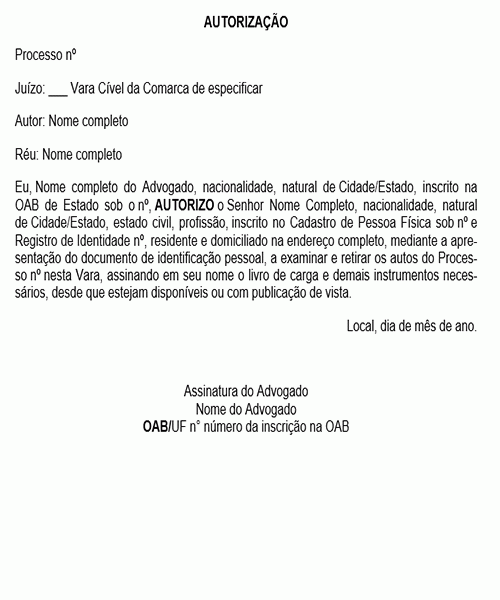 AUTORIZAÇÃO

Processo nº

Juízo: ___ Vara Cível da Comarca de especificar

Autor: Nome completo

Réu: Nome completo

Eu, Nome completo do Advogado, nacionalidade, natural de Cidade/Estado, inscrito na OAB de Estado sob o nº, AUTORIZO o Senhor Nome Completo, nacionalidade, natural de Cidade/Estado, estado civil, profissão, inscrito no Cadastro de Pessoa Física sob nº e Registro de Identidade nº, residente e domiciliado na endereço completo, mediante a apresentação do documento de identificação pessoal, a examinar e retirar os autos do Processo nº nesta Vara, assinando em seu nome o livro de carga e demais instrumentos necessários, desde que estejam disponíveis ou com publicação de vista.

Local, dia de mês de ano.

Assinatura do Advogado
Nome do Advogado
OAB/UF n° número da inscrição na OAB